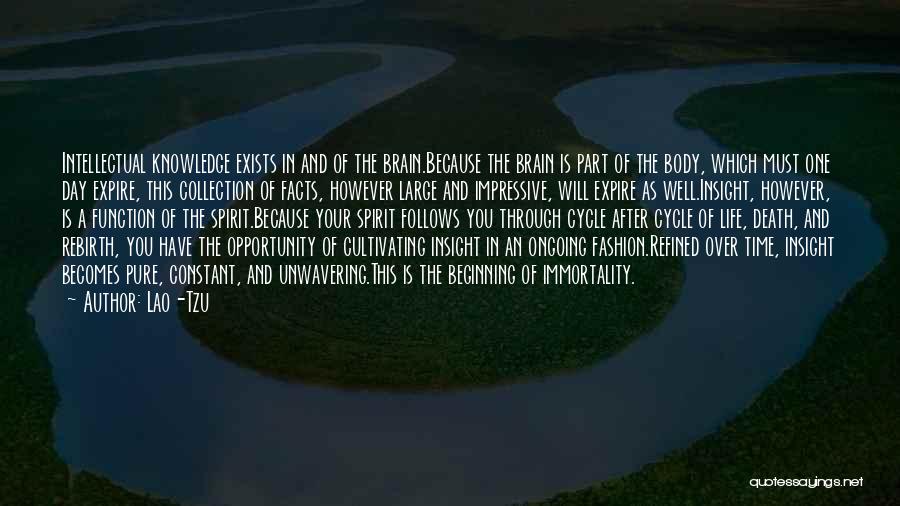 Intellectual knowledge exists in and of the brain.Because the brain is part of the body, which must one day expire, this collection of facts, however large and impressive, will expire as well.Insight, however, is a function of the spirit.Because your spirit follows you through cycle after cycle of life, death, and rebirth, you have the opportunity of cultivating insight in an ongoing fashion.Refined over time, insight becomes pure, constant, and unwavering.This is the beginning of immortality.
— Author: Lao-Tzu

quotessayings.net